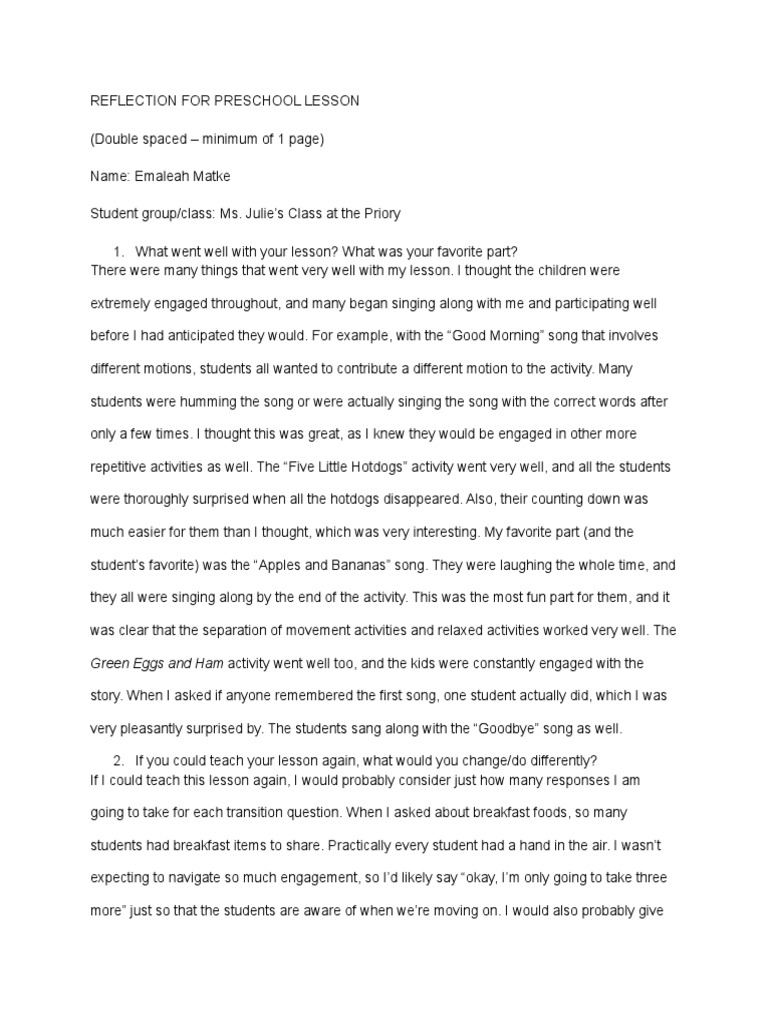 REFLECTION FOR PRESCHOOL LESSON

(Double spaced – minimum of 1 page)

Name: Emaleah Matke

Student group/class: Ms. Julie's Class at the Priory

1. What went well with your lesson? What was your favorite part?
There were many things that went very well with my lesson. I thought the children were extremely engaged throughout, and many began singing along with me and participating well before I had anticipated they would. For example, with the "Good Morning" song that involves different motions, students all wanted to contribute a different motion to the activity. Many students were humming the song or were actually singing the song with the correct words after only a few times. I thought this was great, as I knew they would be engaged in other more repetitive activities as well. The "Five Little Hotdogs" activity went very well, and all the students were thoroughly surprised when all the hotdogs disappeared. Also, their counting down was much easier for them than I thought, which was very interesting. My favorite part (and the student's favorite) was the "Apples and Bananas" song. They were laughing the whole time, and they all were singing along by the end of the activity. This was the most fun part for them, and it was clear that the separation of movement activities and relaxed activities worked very well. The Green Eggs and Ham activity went well too, and the kids were constantly engaged with the story. When I asked if anyone remembered the first song, one student actually did, which I was very pleasantly surprised by. The students sang along with the "Goodbye" song as well.

2. If you could teach your lesson again, what would you change/do differently?
If I could teach this lesson again, I would probably consider just how many responses I am going to take for each transition question. When I asked about breakfast foods, so many students had breakfast items to share. Practically every student had a hand in the air. I wasn't expecting to navigate so much engagement, so I'd likely say "okay, I'm only going to take three more" just so that the students are aware of when we're moving on. I would also probably give